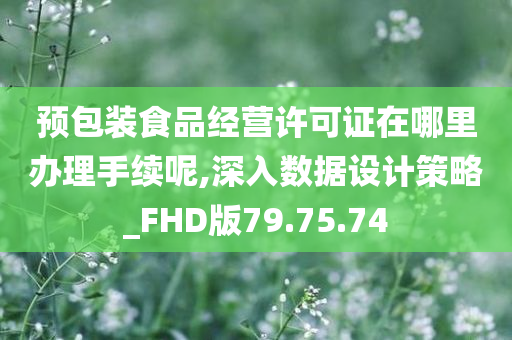 预包装食品经营许可证在哪里办理手续呢,深入数据设计策略_FHD版79.75.74